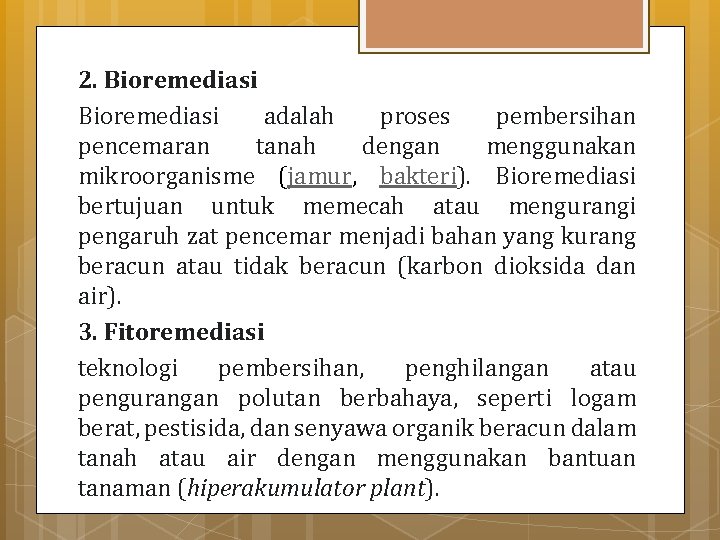 2. Bioremediasi

Bioremediasi adalah proses pembersihan pencemaran tanah dengan menggunakan mikroorganisme (jamur, bakteri). Bioremediasi bertujuan untuk memecah atau mengurangi pengaruh zat pencemar menjadi bahan yang kurang beracun atau tidak beracun (karbon dioksida dan air).

3. Fitoremediasi

teknologi pembersihan, penghilangan atau pengurangan polutan berbahaya, seperti logam berat, pestisida, dan senyawa organik beracun dalam tanah atau air dengan menggunakan bantuan tanaman (hiperakumulator plant).